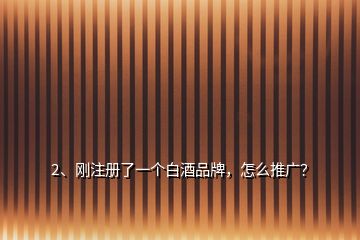 2、刚注册了一个白酒品牌，怎么推广?